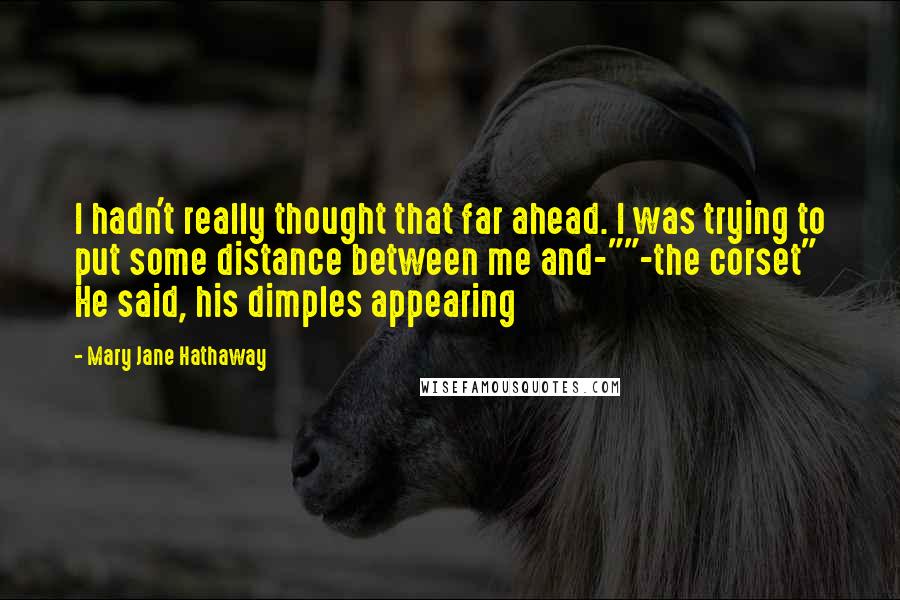 I hadn't really thought that far ahead. I was trying to put some distance between me and-""-the corset" He said, his dimples appearing

- Mary Jane Hathaway

WISEFAMOUSQUOTES.COM